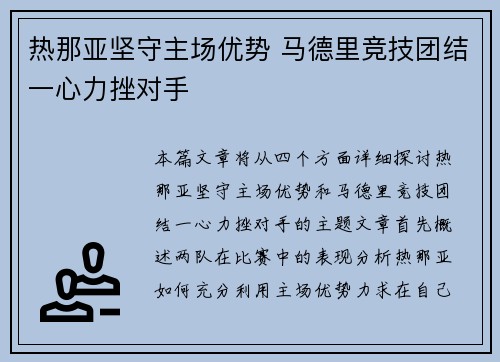 热那亚坚守主场优势 马德里竞技团结一心力挫对手

本篇文章将从四个方面详细探讨热那亚坚守主场优势和马德里竞技团结一心力挫对手的主题文章首先概述两队在比赛中的表现分析热那亚如何充分利用主场优势力求在自己